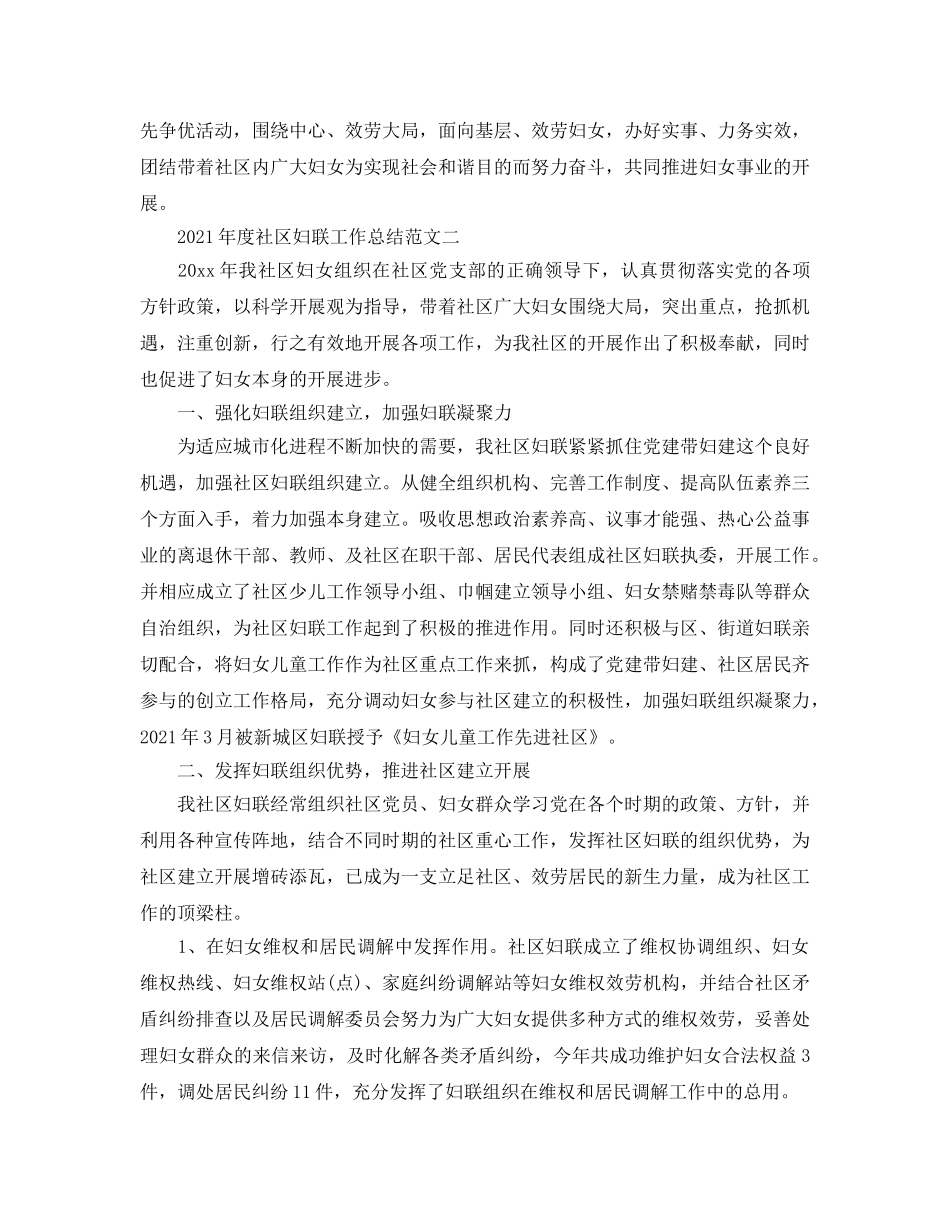 先争优活动，围绕中心、效劳大局，面向基层、效劳妇女，办好实事、力务实效，团结带着社区内广大妇女为实现社会和谐目的而努力奋斗，共同推进妇女事业的开展。

2021年度社区妇联工作总结范文二

20xx年我社区妇女组织在社区党支部的正确领导下，认真贯彻落实党的各项方针政策，以科学开展观为指导，带着社区广大妇女围绕大局，突出重点，抢抓机遇，注重创新，行之有效地开展各项工作，为我社区的开展作出了积极奉献，同时也促进了妇女本身的开展进步。

一、强化妇联组织建立，加强妇联凝聚力

为适应城市化进程不断加快的需要，我社区妇联紧紧抓住党建带妇建这个良好机遇，加强社区妇联组织建立。从健全组织机构、完善工作制度、提高队伍素养三个方面入手，着力加强本身建立。吸收思想政治素养高、议事才能强、热心公益事业的离退休干部、教师、及社区在职干部、居民代表组成社区妇联执委，开展工作。并相应成立了社区少儿工作领导小组、巾帼建立领导小组、妇女禁赌禁毒队等群众自治组织，为社区妇联工作起到了积极的推进作用。同时还积极与区、街道妇联亲切配合，将妇女儿童工作作为社区重点工作来抓，构成了党建带妇建、社区居民齐参与的创立工作格局，充分调动妇女参与社区建立的积极性，加强妇联组织凝聚力，2021年3月被新城区妇联授予《妇女儿童工作先进社区》。

二、发挥妇联组织优势，推进社区建立开展

我社区妇联经常组织社区党员、妇女群众学习党在各个时期的政策、方针，并利用各种宣传阵地，结合不同时期的社区重心工作，发挥社区妇联的组织优势，为社区建立开展增砖添瓦，已成为一支立足社区、效劳居民的新生力量，成为社区工作的顶梁柱。

1、在妇女维权和居民调解中发挥作用。社区妇联成立了维权协调组织、妇女维权热线、妇女维权站(点)、家庭纠纷调解站等妇女维权效劳机构，并结合社区矛盾纠纷排查以及居民调解委员会努力为广大妇女提供多种方式的维权效劳，妥善处理妇女群众的来信来访，及时化解各类矛盾纠纷，今年共成功维护妇女合法权益3件，调处居民纠纷11件，充分发挥了妇联组织在维权和居民调解工作中的总用。